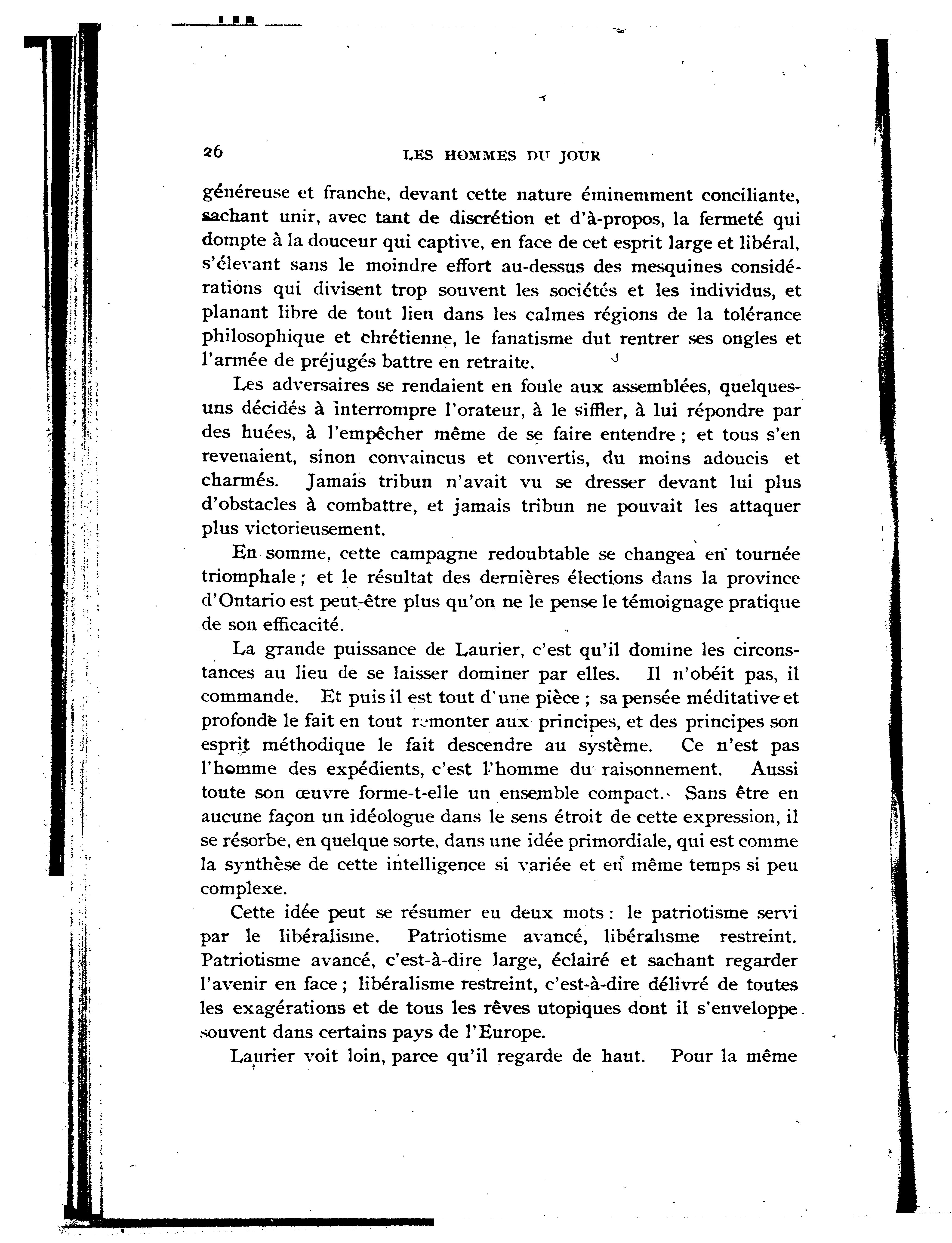 26 LES HOMMES DU JOUR

généreuse et franche, devant cette nature éminemment conciliante, sachant unir, avec tant de discrétion et d'à-propos, la fermeté qui dompte à la douceur qui captive, en face de cet esprit large et libéral, s'élevant sans le moindre effort au-dessus des mesquines considérations qui divisent trop souvent les sociétés et les individus, et planant libre de tout lien dans les calmes régions de la tolérance philosophique et chrétienne, le fanatisme dut rentrer ses ongles et l'armée de préjugés battre en retraite.

Les adversaires se rendaient en foule aux assemblées, quelques-uns décidés à interrompre l'orateur, à le siffler, à lui répondre par des huées, à l'empêcher même de se faire entendre ; et tous s'en revenaient, sinon convaincus et convertis, du moins adoucis et charmés. Jamais tribun n'avait vu se dresser devant lui plus d'obstacles à combattre, et jamais tribun ne pouvait les attaquer plus victorieusement.

En somme, cette campagne redoutable se changea en tournée triomphale ; et le résultat des dernières élections dans la province d'Ontario est peut-être plus qu'on ne le pense le témoignage pratique de son efficacité.

La grande puissance de Laurier, c'est qu'il domine les circonstances au lieu de se laisser dominer par elles. Il n'obéit pas, il commande. Et puis il est tout d'une pièce ; sa pensée méditative et profonde le fait en tout remonter aux principes, et des principes son esprit méthodique le fait descendre au système. Ce n'est pas l'homme des expédients, c'est l'homme du raisonnement. Aussi toute son œuvre forme-t-elle un ensemble compact. Sans être en aucune façon un idéologue dans le sens étroit de cette expression, il se résorbe, en quelque sorte, dans une idée primordiale, qui est comme la synthèse de cette intelligence si variée et en même temps si peu complexe.

Cette idée peut se résumer eu deux mots : le patriotisme servi par le libéralisme. Patriotisme avancé, libéralisme restreint. Patriotisme avancé, c'est-à-dire large, éclairé et sachant regarder l'avenir en face ; libéralisme restreint, c'est-à-dire délivré de toutes les exagérations et de tous les rêves utopiques dont il s'enveloppe souvent dans certains pays de l'Europe.

Laurier voit loin, parce qu'il regarde de haut. Pour la même